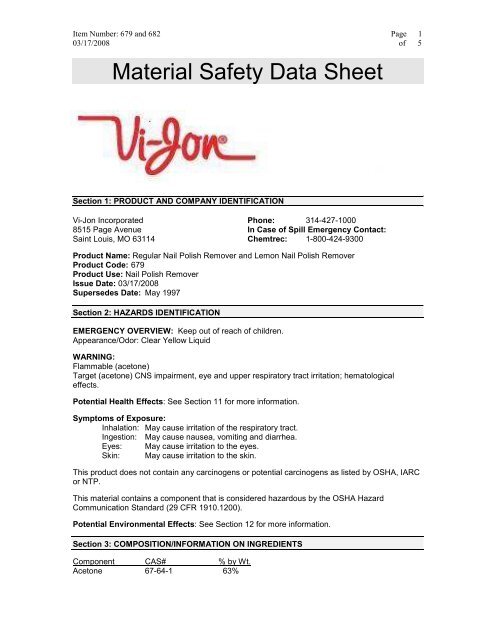 Item Number: 679 and 682
03/17/2008

Page 1
of 5

Material Safety Data Sheet

Vi-Jon®

Section 1: PRODUCT AND COMPANY IDENTIFICATION

Vi-Jon Incorporated
8515 Page Avenue
Saint Louis, MO 63114

Phone: 314-427-1000
In Case of Spill Emergency Contact:
Chemtrec: 1-800-424-9300

Product Name: Regular Nail Polish Remover and Lemon Nail Polish Remover
Product Code: 679
Product Use: Nail Polish Remover
Issue Date: 03/17/2008
Supersedes Date: May 1997

Section 2: HAZARDS IDENTIFICATION

EMERGENCY OVERVIEW: Keep out of reach of children.
Appearance/Odor: Clear Yellow Liquid

WARNING:
Flammable (acetone)
Target (acetone) CNS impairment, eye and upper respiratory tract irritation; hematological effects.

Potential Health Effects: See Section 11 for more information.

Symptoms of Exposure:
Inhalation: May cause irritation of the respiratory tract.
Ingestion: May cause nausea, vomiting and diarrhea.
Eyes: May cause irritation to the eyes.
Skin: May cause irritation to the skin.

This product does not contain any carcinogens or potential carcinogens as listed by OSHA, IARC or NTP.

This material contains a component that is considered hazardous by the OSHA Hazard Communication Standard (29 CFR 1910.1200).

Potential Environmental Effects: See Section 12 for more information.

Section 3: COMPOSITION/INFORMATION ON INGREDIENTS

| Component | CAS# | % by Wt. |
|---|---|---|
| Acetone | 67-64-1 | 63% |